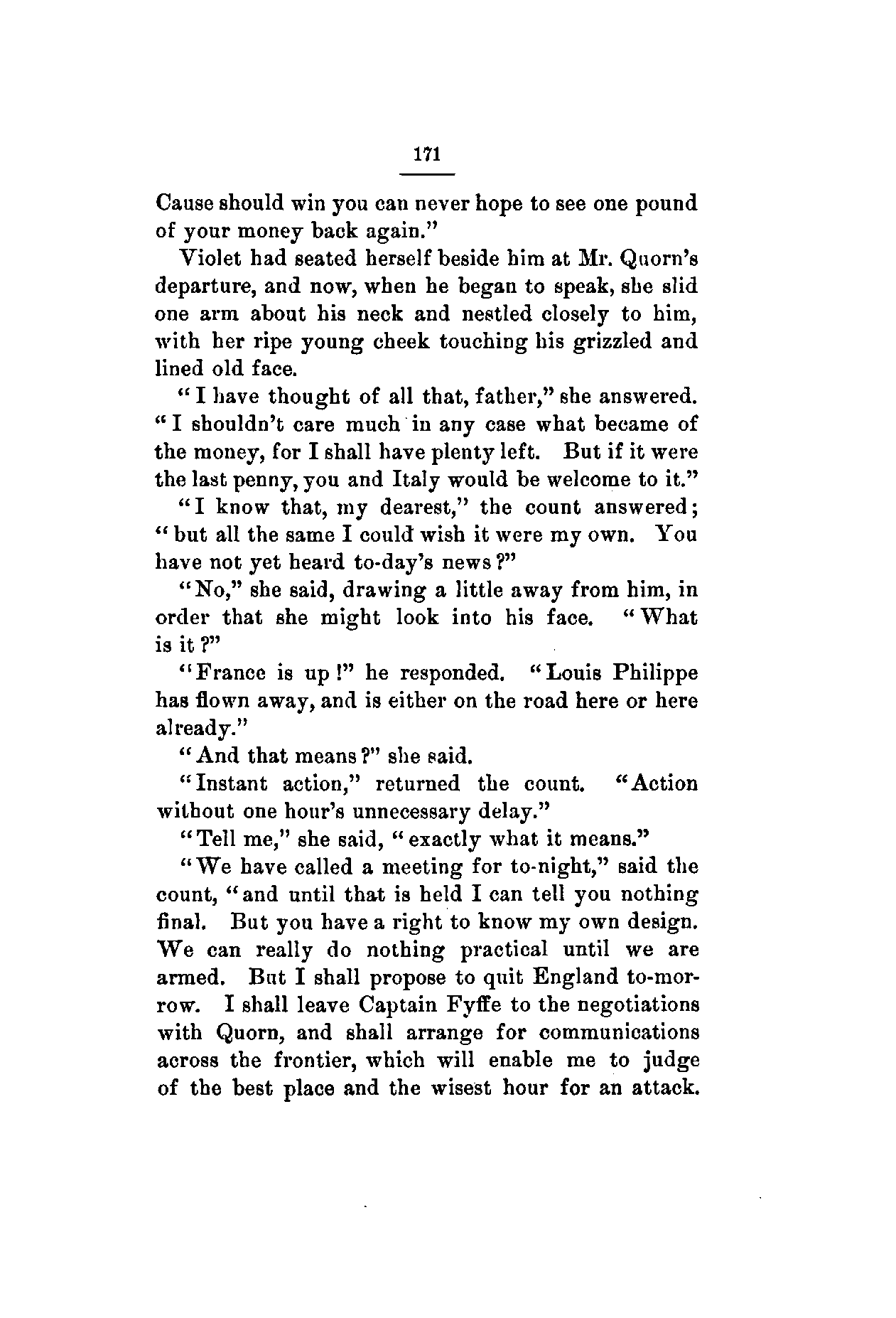 171

Cause should win you can never hope to see one pound of your money back again."

Violet had seated herself beside him at Mr. Quorn's departure, and now, when he began to speak, she slid one arm about his neck and nestled closely to him, with her ripe young cheek touching his grizzled and lined old face.

"I have thought of all that, father," she answered. "I shouldn't care much in any case what became of the money, for I shall have plenty left. But if it were the last penny, you and Italy would be welcome to it."

"I know that, my dearest," the count answered; "but all the same I could wish it were my own. You have not yet heard to-day's news?"

"No," she said, drawing a little away from him, in order that she might look into his face. "What is it?"

"France is up!" he responded. "Louis Philippe has flown away, and is either on the road here or here already."

"And that means?" she said.

"Instant action," returned the count. "Action without one hour's unnecessary delay."

"Tell me," she said, "exactly what it means."

"We have called a meeting for to-night," said the count, "and until that is held I can tell you nothing final. But you have a right to know my own design. We can really do nothing practical until we are armed. But I shall propose to quit England to-morrow. I shall leave Captain Fyffe to the negotiations with Quorn, and shall arrange for communications across the frontier, which will enable me to judge of the best place and the wisest hour for an attack.